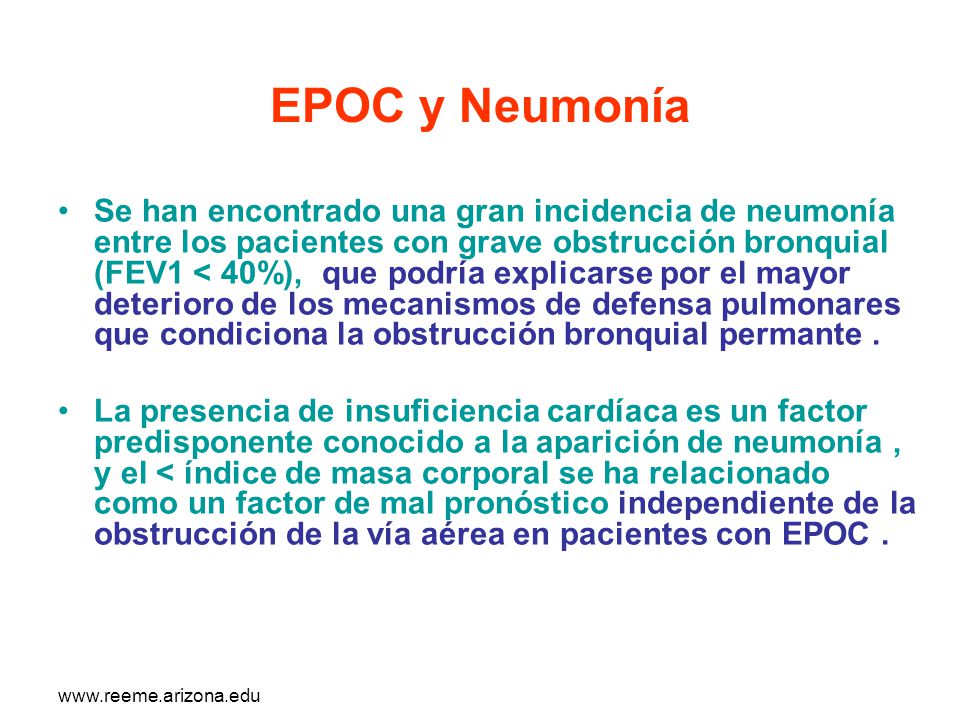 EPOC y Neumonía

• Se han encontrado una gran incidencia de neumonía entre los pacientes con grave obstrucción bronquial (FEV1 < 40%), que podría explicarse por el mayor deterioro de los mecanismos de defensa pulmonares que condiciona la obstrucción bronquial permante .

• La presencia de insuficiencia cardíaca es un factor predisponente conocido a la aparición de neumonía , y el < índice de masa corporal se ha relacionado como un factor de mal pronóstico independiente de la obstrucción de la vía aérea en pacientes con EPOC .

www.reeme.arizona.edu